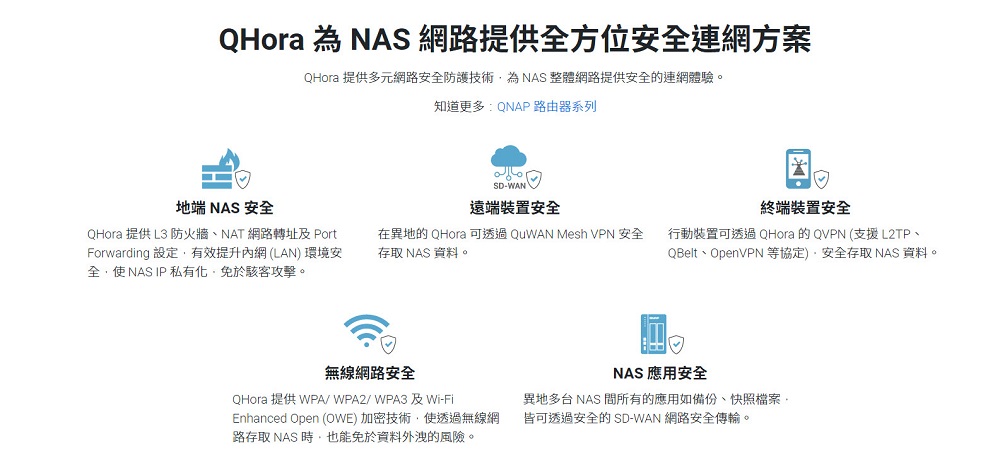 QHora 為 NAS 網路提供全方位安全連網方案

QHora 提供多元網路安全防護技術，為 NAS 整體網路提供安全的連網體驗。

知道更多：QNAP 路由器系列

地端 NAS 安全

QHora 提供 L3 防火牆、NAT 網路轉址及 Port Forwarding 設定，有效提升內網 (LAN) 環境安全，使 NAS IP 私有化，免於駭客攻擊。

SD-WAN

遠端裝置安全

在異地的 QHora 可透過 QuWAN Mesh VPN 安全存取 NAS 資料。

終端裝置安全

行動裝置可透過 QHora 的 QVPN (支援 L2TP、QBelt、OpenVPN 等協定)，安全存取 NAS 資料。

無線網路安全

QHora 提供 WPA/ WPA2/ WPA3 及 Wi-Fi Enhanced Open (OWE) 加密技術，使透過無線網路存取 NAS 時，也能免於資料外洩的風險。

NAS 應用安全

異地多台 NAS 間所有的應用如備份、快照檔案，皆可透過安全的 SD-WAN 網路安全傳輸。